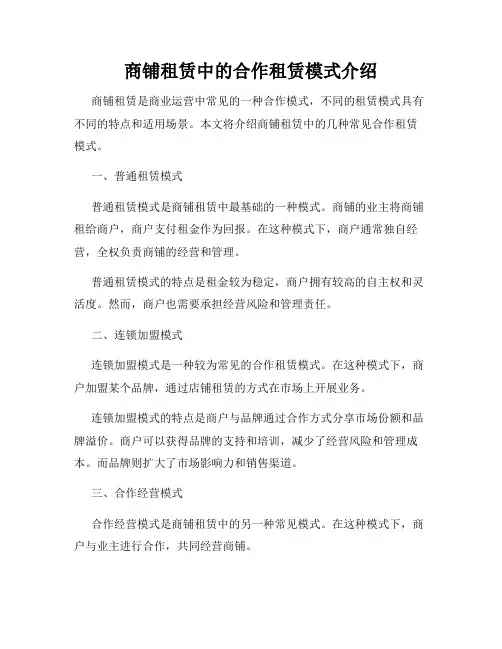 商铺租赁中的合作租赁模式介绍

商铺租赁是商业运营中常见的一种合作模式，不同的租赁模式具有不同的特点和适用场景。本文将介绍商铺租赁中的几种常见合作租赁模式。

一、普通租赁模式

普通租赁模式是商铺租赁中最基础的一种模式。商铺的业主将商铺租给商户，商户支付租金作为回报。在这种模式下，商户通常独自经营，全权负责商铺的经营和管理。

普通租赁模式的特点是租金较为稳定，商户拥有较高的自主权和灵活度。然而，商户也需要承担经营风险和管理责任。

二、连锁加盟模式

连锁加盟模式是一种较为常见的合作租赁模式。在这种模式下，商户加盟某个品牌，通过店铺租赁的方式在市场上开展业务。

连锁加盟模式的特点是商户与品牌通过合作方式分享市场份额和品牌溢价。商户可以获得品牌的支持和培训，减少了经营风险和管理成本。而品牌则扩大了市场影响力和销售渠道。

三、合作经营模式

合作经营模式是商铺租赁中的另一种常见模式。在这种模式下，商户与业主进行合作，共同经营商铺。